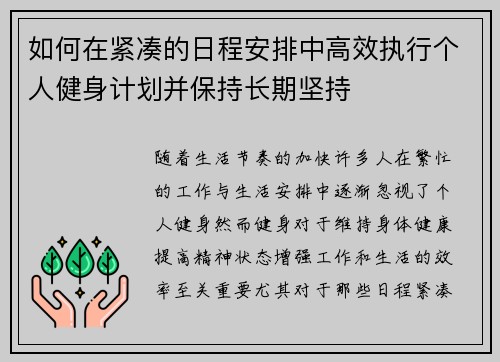 如何在紧凑的日程安排中高效执行个人健身计划并保持长期坚持

随着生活节奏的加快许多人在繁忙的工作与生活安排中逐渐忽视了个人健身然而健身对于维持身体健康提高精神状态增强工作和生活的效率至关重要尤其对于那些日程紧凑